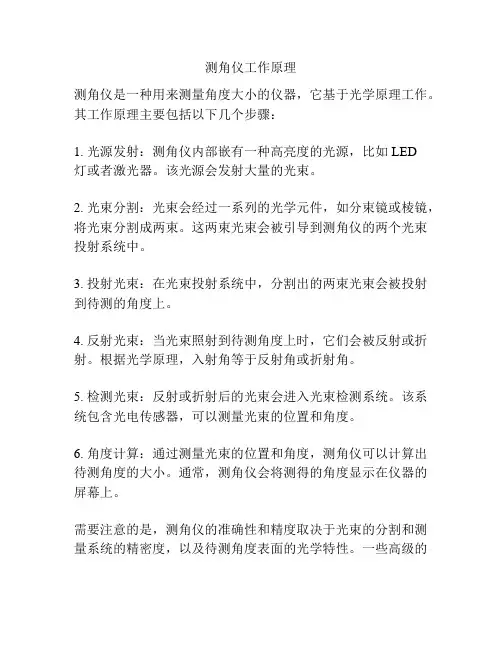 测角仪工作原理

测角仪是一种用来测量角度大小的仪器，它基于光学原理工作。其工作原理主要包括以下几个步骤：

1. 光源发射：测角仪内部嵌有一种高亮度的光源，比如 LED 灯或者激光器。该光源会发射大量的光束。

2. 光束分割：光束会经过一系列的光学元件，如分束镜或棱镜，将光束分割成两束。这两束光束会被引导到测角仪的两个光束投射系统中。

3. 投射光束：在光束投射系统中，分割出的两束光束会被投射到待测的角度上。

4. 反射光束：当光束照射到待测角度上时，它们会被反射或折射。根据光学原理，入射角等于反射角或折射角。

5. 检测光束：反射或折射后的光束会进入光束检测系统。该系统包含光电传感器，可以测量光束的位置和角度。

6. 角度计算：通过测量光束的位置和角度，测角仪可以计算出待测角度的大小。通常，测角仪会将测得的角度显示在仪器的屏幕上。

需要注意的是，测角仪的准确性和精度取决于光束的分割和测量系统的精密度，以及待测角度表面的光学特性。一些高级的